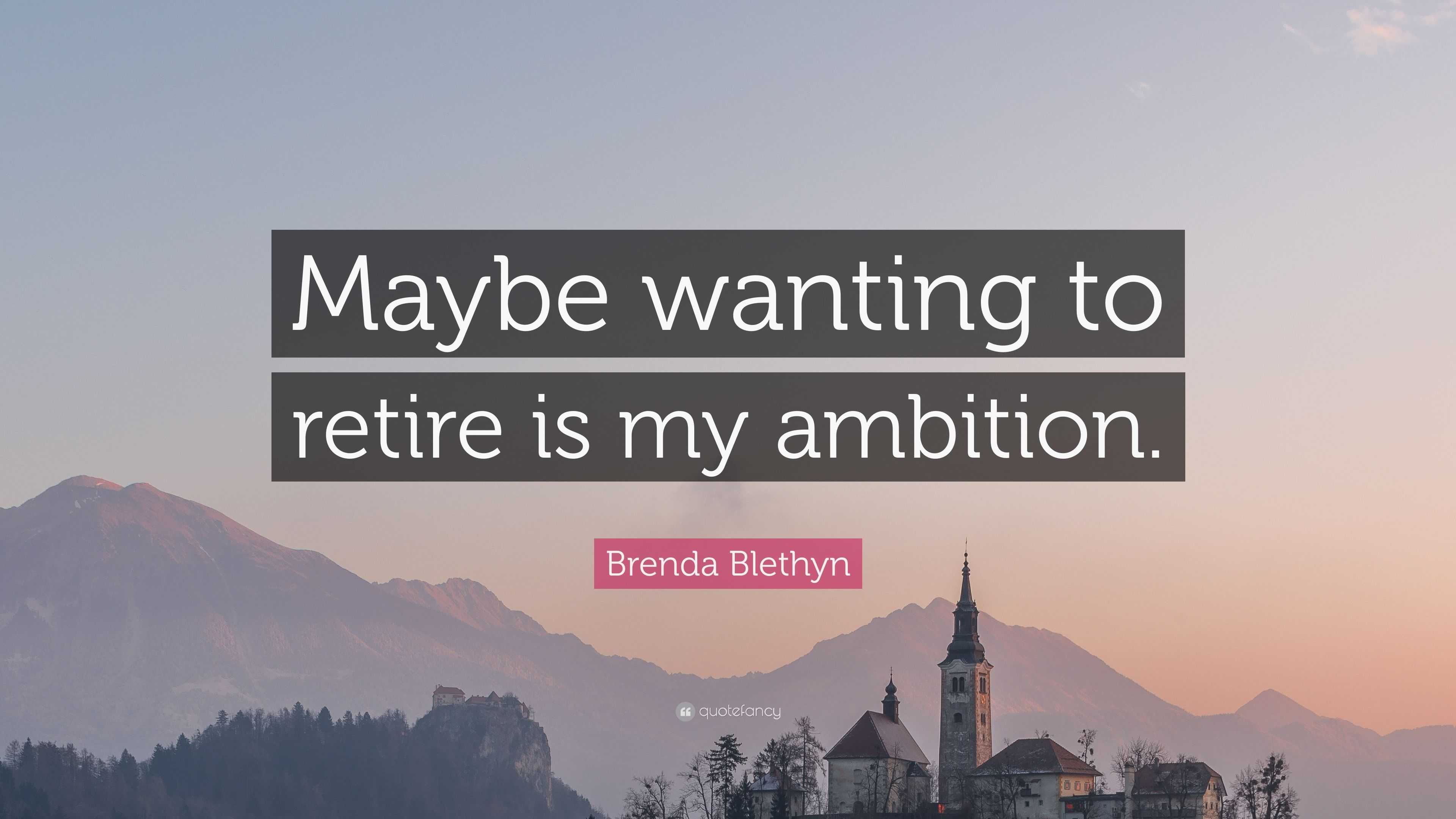 Maybe wanting to retire is my ambition.

Brenda Blethyn

quotefancy